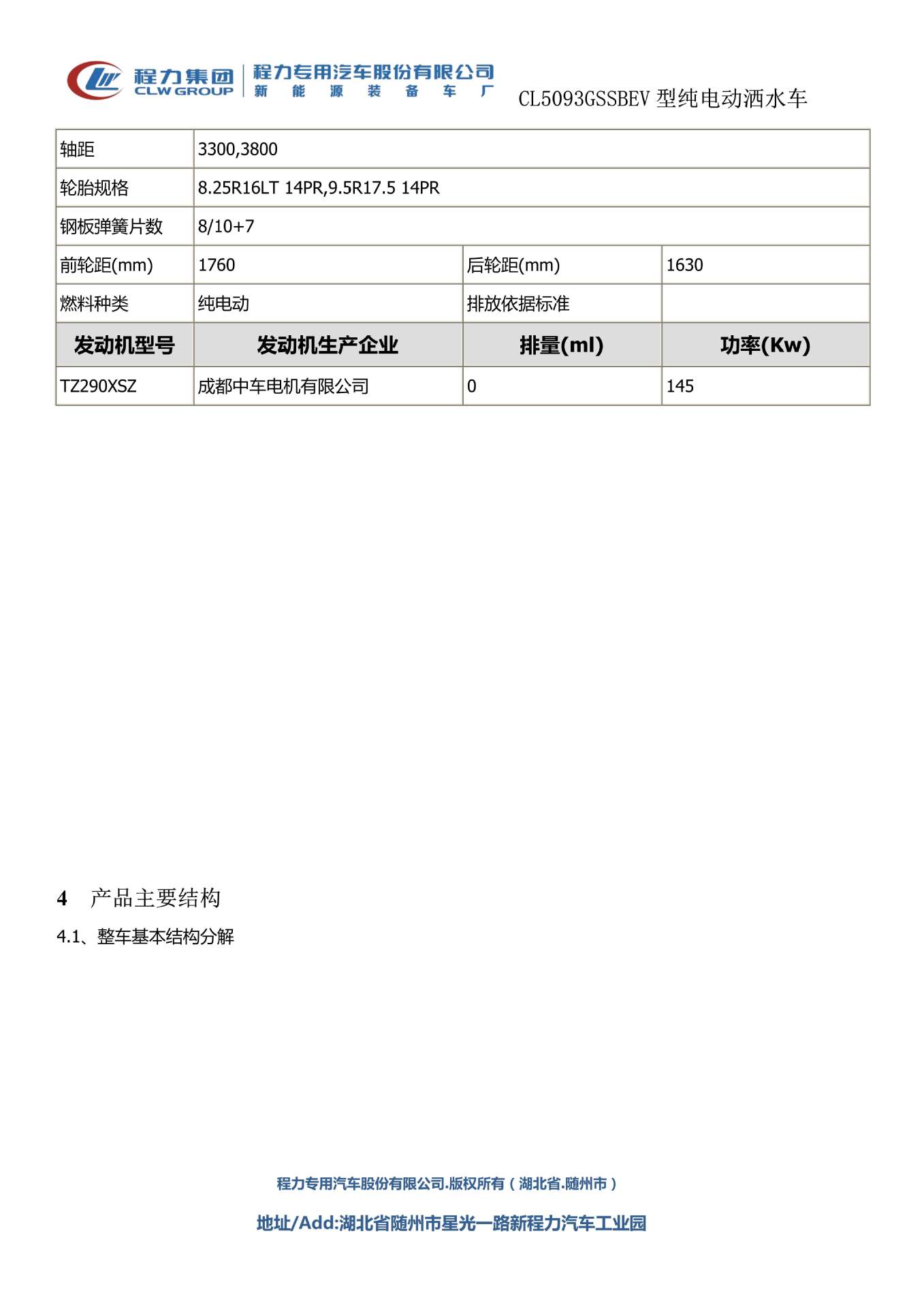 程力集团 CLW GROUP 程力专用汽车股份有限公司 新 能 源 装 备 车 厂 CL5093GSSBEV 型纯电动洒水车

| 轴距 | 3300,3800 | | |
|---|---|---|---|
| 轮胎规格 | 8.25R16LT 14PR,9.5R17.5 14PR | | |
| 钢板弹簧片数 | 8/10+7 | | |
| 前轮距(mm) | 1760 | 后轮距(mm) | 1630 |
| 燃料种类 | 纯电动 | 排放依据标准 | |
| 发动机型号 | 发动机生产企业 | 排量(ml) | 功率(Kw) |
| TZ290XSZ | 成都中车电机有限公司 | 0 | 145 |

4 产品主要结构

4.1、整车基本结构分解

程力专用汽车股份有限公司.版权所有（湖北省.随州市）

地址/Add:湖北省随州市星光一路新程力汽车工业园